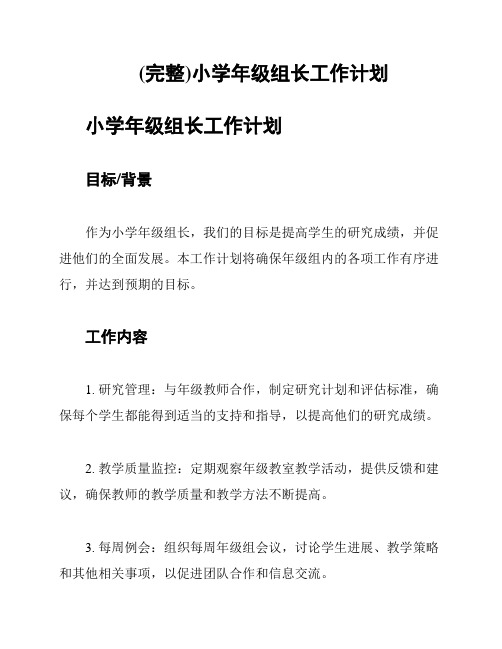 (完整)小学年级组长工作计划

小学年级组长工作计划

目标/背景

作为小学年级组长，我们的目标是提高学生的研究成绩，并促进他们的全面发展。本工作计划将确保年级组内的各项工作有序进行，并达到预期的目标。

工作内容

1. 研究管理：与年级教师合作，制定研究计划和评估标准，确保每个学生都能得到适当的支持和指导，以提高他们的研究成绩。

2. 教学质量监控：定期观察年级教室教学活动，提供反馈和建议，确保教师的教学质量和教学方法不断提高。

3. 每周例会：组织每周年级组会议，讨论学生进展、教学策略和其他相关事项，以促进团队合作和信息交流。